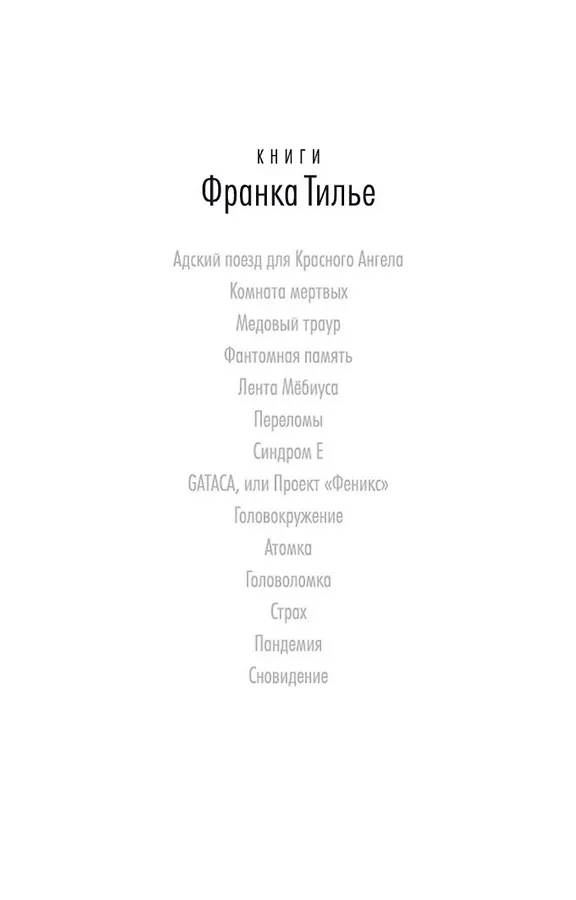 КНИГИ
Франка Тилье

Адский поезд для Красного Ангела
Комната мертвых
Медовый траур
Фантомная память
Лента Мёбиуса
Переломы
Синдром Е
GATACA, или Проект «Феникс»
Головокружение
Атомка
Головоломка
Страх
Пандемия
Сновидение